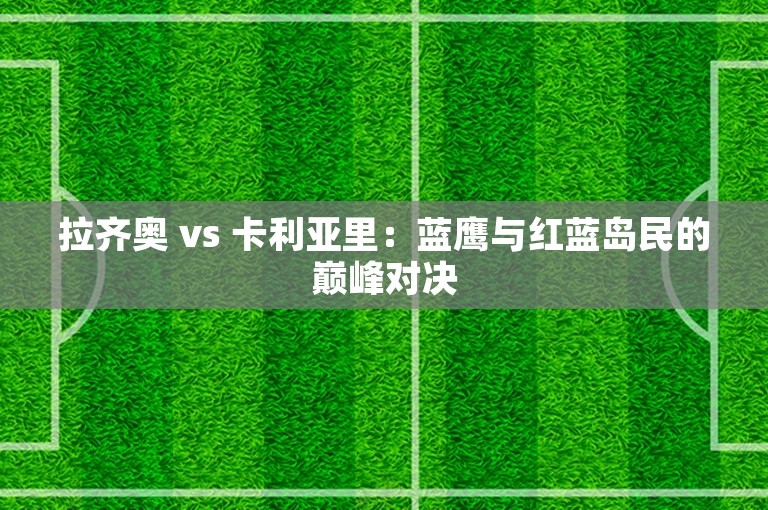 拉齐奥 vs 卡利亚里：蓝鹰与红蓝岛民的巅峰对决